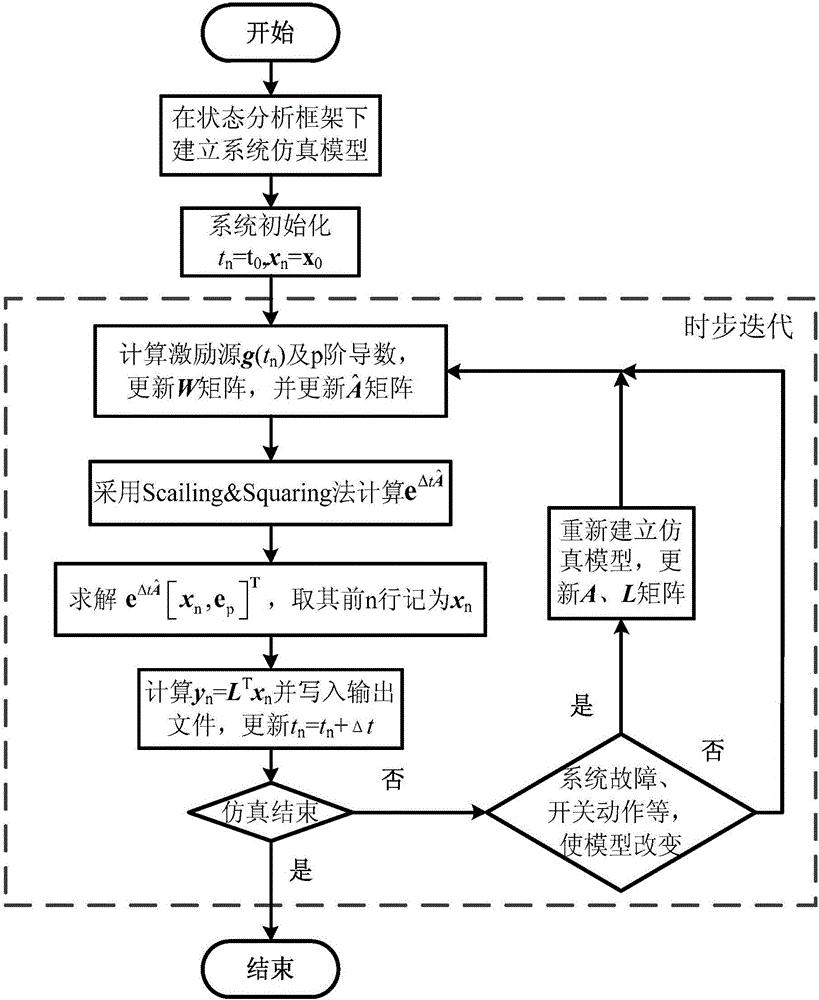 开始

在状态分析框架下建立系统仿真模型

系统初始化
$t_n=t_0, \boldsymbol{x}_n=\mathbf{x}_0$

时步迭代

计算激励源$\boldsymbol{g}(t_n)$及p阶导数，更新$\boldsymbol{W}$矩阵，并更新$\hat{\boldsymbol{A}}$矩阵

采用Scailing&Squaring法计算$\mathbf{e}^{\Delta t\hat{A}}$

求解 $\mathbf{e}^{\Delta t\hat{A}}\left[\boldsymbol{x}_n, \mathbf{e}_p\right]^T$，取其前n行记为$\boldsymbol{x}_n$

计算$\boldsymbol{y}_n=\boldsymbol{L}^T\boldsymbol{x}_n$并写入输出文件，更新$t_n=t_n+\Delta t$

仿真结束

否

是

系统故障、开关动作等，使模型改变

是

否

重新建立仿真模型，更新$\boldsymbol{A}$、$\boldsymbol{L}$矩阵

结束